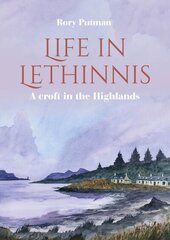 Rory Putman

LIFE IN LETHINNIS

A croft in the Highlands